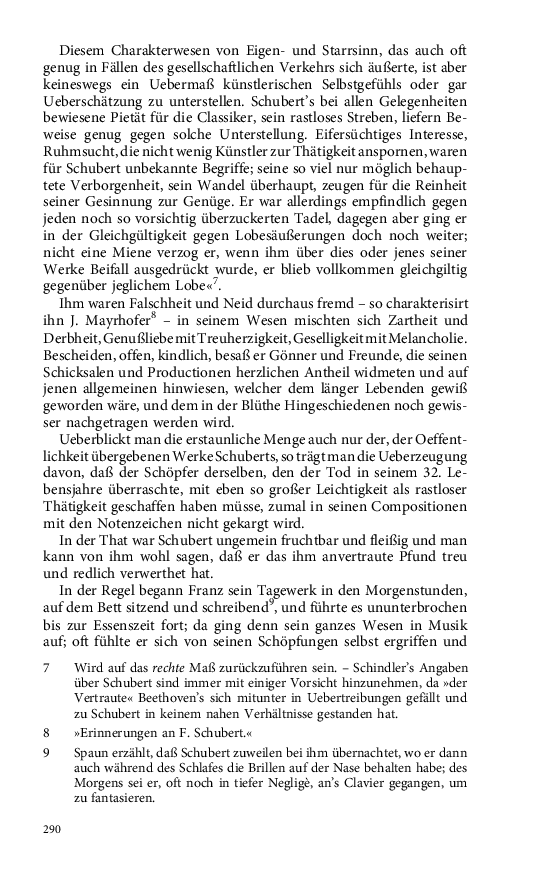 Diesem Charakterwesen von Eigen- und Starrsinn, das auch oft genug in Fällen des gesellschaftlichen Verkehrs sich äußerte, ist aber keineswegs ein Uebermaß künstlerischen Selbstgefühls oder gar Ueberschätzung zu unterstellen. Schubert's bei allen Gelegenheiten bewiesene Pietät für die Classiker, sein rastloses Streben, liefern Beweise genug gegen solche Unterstellung. Eifersüchtiges Interesse, Ruhmsucht, die nicht wenig Künstler zur Thätigkeit anspornen, waren für Schubert unbekannte Begriffe; seine so viel nur möglich behauptete Verborgenheit, sein Wandel überhaupt, zeugen für die Reinheit seiner Gesinnung zur Genüge. Er war allerdings empfindlich gegen jeden noch so vorsichtig überzuckerten Tadel, dagegen aber ging er in der Gleichgültigkeit gegen Lobesäußerungen doch noch weiter; nicht eine Miene verzog er, wenn ihm über dies oder jenes seiner Werke Beifall ausgedrückt wurde, er blieb vollkommen gleichgiltig gegenüber jeglichem Lobe«$^7$.

Ihm waren Falschheit und Neid durchaus fremd – so charakterisirt ihn J. Mayrhofer$^8$ – in seinem Wesen mischten sich Zartheit und Derbheit, Genußliebe mit Treuherzigkeit, Geselligkeit mit Melancholie. Bescheiden, offen, kindlich, besaß er Gönner und Freunde, die seinen Schicksalen und Productionen herzlichen Antheil widmeten und auf jenen allgemeinen hinwiesen, welcher dem länger Lebenden gewiß geworden wäre, und dem in der Blüthe Hingeschiedenen noch gewisser nachgetragen werden wird.

Ueberblickt man die erstaunliche Menge auch nur der, der Oeffentlichkeit übergebenen Werke Schuberts, so trägt man die Ueberzeugung davon, daß der Schöpfer derselben, den der Tod in seinem 32. Lebensjahre überraschte, mit eben so großer Leichtigkeit als rastloser Thätigkeit geschaffen haben müsse, zumal in seinen Compositionen mit den Notenzeichen nicht gekargt wird.

In der That war Schubert ungemein fruchtbar und fleißig und man kann von ihm wohl sagen, daß er das ihm anvertraute Pfund treu und redlich verwerthet hat.

In der Regel begann Franz sein Tagewerk in den Morgenstunden, auf dem Bett sitzend und schreibend$^9$, und führte es ununterbrochen bis zur Essenszeit fort; da ging denn sein ganzes Wesen in Musik auf; oft fühlte er sich von seinen Schöpfungen selbst ergriffen und

7 Wird auf das rechte Maß zurückzuführen sein. – Schindler's Angaben über Schubert sind immer mit einiger Vorsicht hinzunehmen, da »der Vertraute« Beethoven's sich mitunter in Uebertreibungen gefällt und zu Schubert in keinem nahen Verhältnisse gestanden hat.

8 »Erinnerungen an F. Schubert.«

9 Spaun erzählt, daß Schubert zuweilen bei ihm übernachtet, wo er dann auch während des Schlafes die Brillen auf der Nase behalten habe; des Morgens sei er, oft noch in tiefer Negligè, an's Clavier gegangen, um zu fantasieren.

290